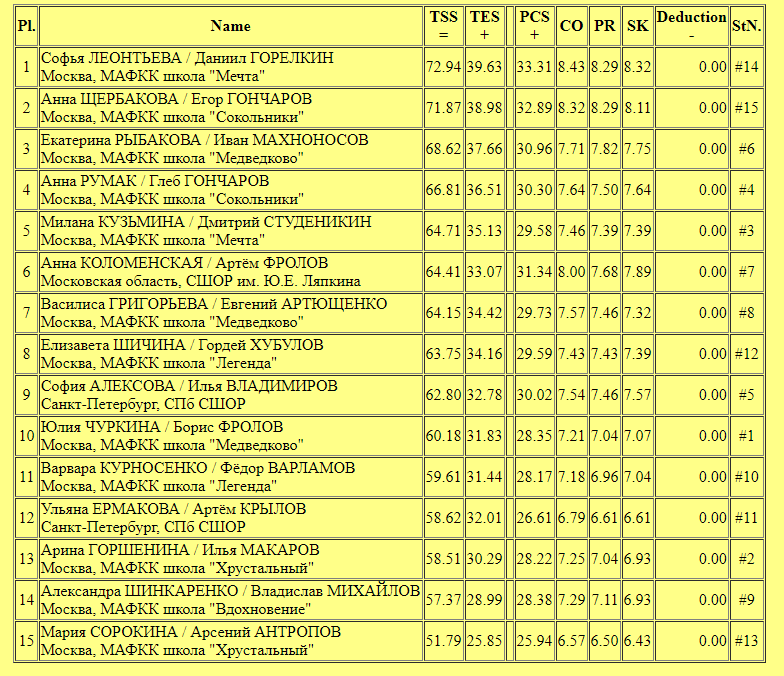 | Pl. | Name | TSS = | TES + | | PCS + | CO | PR | SK | Deduction - | StN. |
|---|---|---|---|---|---|---|---|---|---|---|
| 1 | Софья ЛЕОНТЬЕВА / Даниил ГОРЕЛКИН Москва, МАФКК школа "Мечта" | 72.94 | 39.63 | | 33.31 | 8.43 | 8.29 | 8.32 | 0.00 | #14 |
| 2 | Анна ЩЕРБАКОВА / Егор ГОНЧАРОВ Москва, МАФКК школа "Сокольники" | 71.87 | 38.98 | | 32.89 | 8.32 | 8.29 | 8.11 | 0.00 | #15 |
| 3 | Екатерина РЫБАКОВА / Иван МАХНОНОСОВ Москва, МАФКК школа "Медведково" | 68.62 | 37.66 | | 30.96 | 7.71 | 7.82 | 7.75 | 0.00 | #6 |
| 4 | Анна РУМАК / Глеб ГОНЧАРОВ Москва, МАФКК школа "Сокольники" | 66.81 | 36.51 | | 30.30 | 7.64 | 7.50 | 7.64 | 0.00 | #4 |
| 5 | Милана КУЗЬМИНА / Дмитрий СТУДЕНИКИН Москва, МАФКК школа "Мечта" | 64.71 | 35.13 | | 29.58 | 7.46 | 7.39 | 7.39 | 0.00 | #3 |
| 6 | Анна КОЛОМЕНСКАЯ / Артём ФРОЛОВ Московская область, СШОР им. Ю.Е. Ляпкина | 64.41 | 33.07 | | 31.34 | 8.00 | 7.68 | 7.89 | 0.00 | #7 |
| 7 | Василиса ГРИГОРЬЕВА / Евгений АРТЮЩЕНКО Москва, МАФКК школа "Медведково" | 64.15 | 34.42 | | 29.73 | 7.57 | 7.46 | 7.32 | 0.00 | #8 |
| 8 | Елизавета ШИЧИНА / Гордей ХУБУЛОВ Москва, МАФКК школа "Легенда" | 63.75 | 34.16 | | 29.59 | 7.43 | 7.43 | 7.39 | 0.00 | #12 |
| 9 | София АЛЕКСОВА / Илья ВЛАДИМИРОВ Санкт-Петербург, СПб СШОР | 62.80 | 32.78 | | 30.02 | 7.54 | 7.46 | 7.57 | 0.00 | #5 |
| 10 | Юлия ЧУРКИНА / Борис ФРОЛОВ Москва, МАФКК школа "Медведково" | 60.18 | 31.83 | | 28.35 | 7.21 | 7.04 | 7.07 | 0.00 | #1 |
| 11 | Варвара КУРНОСЕНКО / Фёдор ВАРЛАМОВ Москва, МАФКК школа "Легенда" | 59.61 | 31.44 | | 28.17 | 7.18 | 6.96 | 7.04 | 0.00 | #10 |
| 12 | Ульяна ЕРМАКОВА / Артём КРЫЛОВ Санкт-Петербург, СПб СШОР | 58.62 | 32.01 | | 26.61 | 6.79 | 6.61 | 6.61 | 0.00 | #11 |
| 13 | Арина ГОРШЕНИНА / Илья МАКАРОВ Москва, МАФКК школа "Хрустальный" | 58.51 | 30.29 | | 28.22 | 7.25 | 7.04 | 6.93 | 0.00 | #2 |
| 14 | Александра ШИНКАРЕНКО / Владислав МИХАЙЛОВ Москва, МАФКК школа "Вдохновение" | 57.37 | 28.99 | | 28.38 | 7.29 | 7.11 | 6.93 | 0.00 | #9 |
| 15 | Мария СОРОКИНА / Арсений АНТРОПОВ Москва, МАФКК школа "Хрустальный" | 51.79 | 25.85 | | 25.94 | 6.57 | 6.50 | 6.43 | 0.00 | #13 |